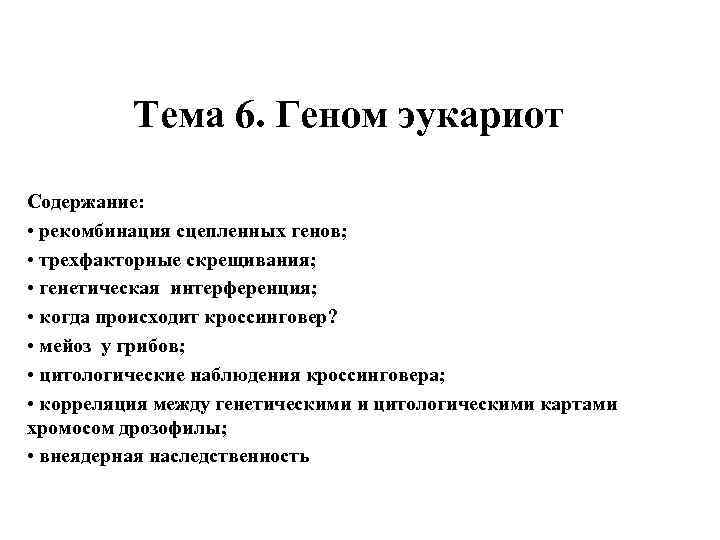 Тема 6. Геном эукариот

Содержание:
• рекомбинация сцепленных генов;
• трехфакторные скрещивания;
• генетическая интерференция;
• когда происходит кроссинговер?
• мейоз у грибов;
• цитологические наблюдения кроссинговера;
• корреляция между генетическими и цитологическими картами хромосом дрозофилы;
• внеядерная наследственность